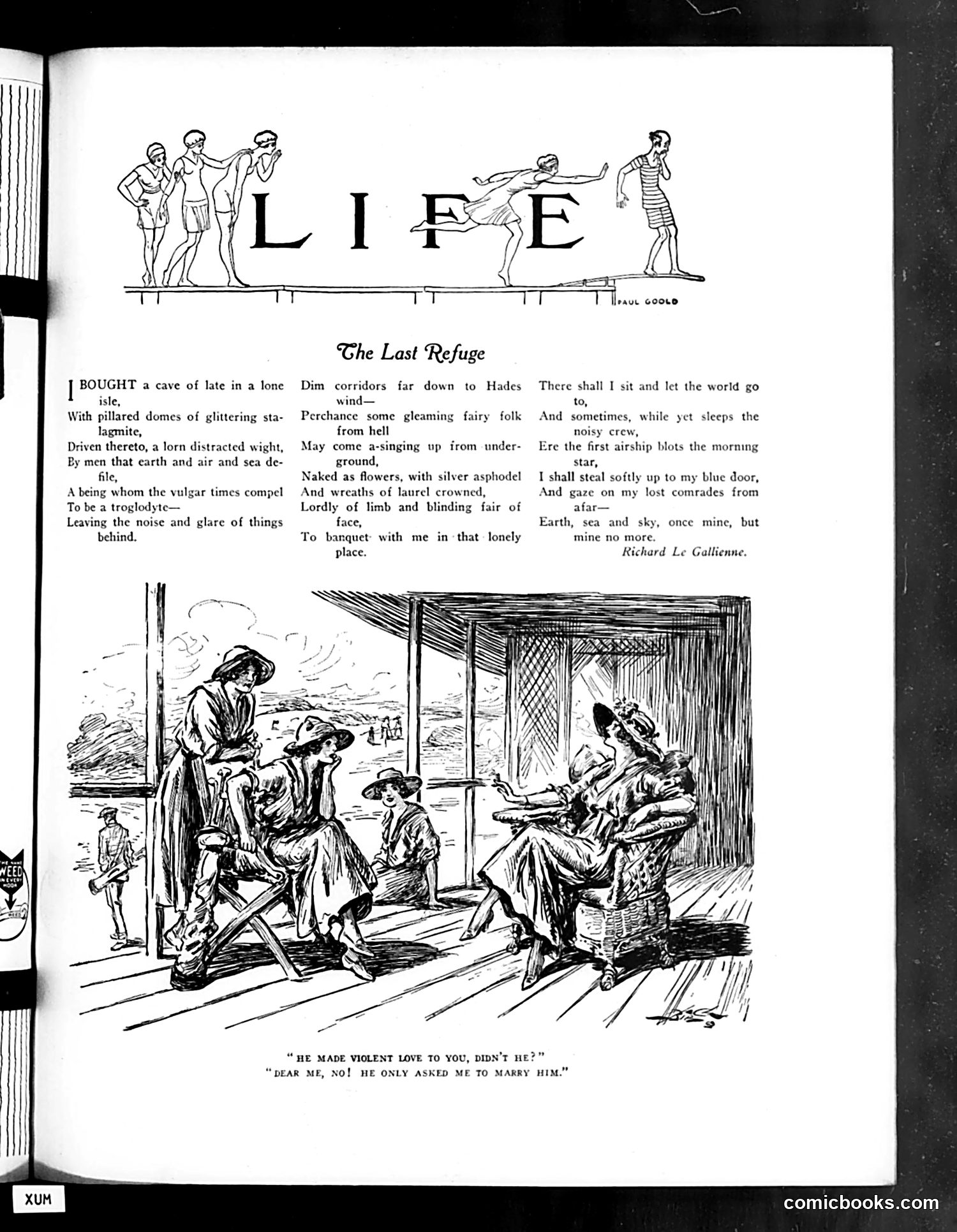 LIFE

PAUL GOOLD

The Last Refuge

I BOUGHT a cave of late in a lone isle,
With pillared domes of glittering stalagmite,
Driven thereto, a lorn distracted wight,
By men that earth and air and sea defile,
A being whom the vulgar times compel
To be a troglodyte—
Leaving the noise and glare of things behind.

Dim corridors far down to Hades wind—
Perchance some gleaming fairy folk from hell
May come a-singing up from underground,
Naked as flowers, with silver asphodel
And wreaths of laurel crowned,
Lordly of limb and blinding fair of face,
To banquet with me in that lonely place.

There shall I sit and let the world go to,
And sometimes, while yet sleeps the noisy crew,
Ere the first airship blots the morning star,
I shall steal softly up to my blue door,
And gaze on my lost comrades from afar—
Earth, sea and sky, once mine, but mine no more.

Richard Le Gallienne.

"HE MADE VIOLENT LOVE TO YOU, DIDN'T HE?"
"DEAR ME, NO! HE ONLY ASKED ME TO MARRY HIM."

WEED

XUM

comicbooks.com